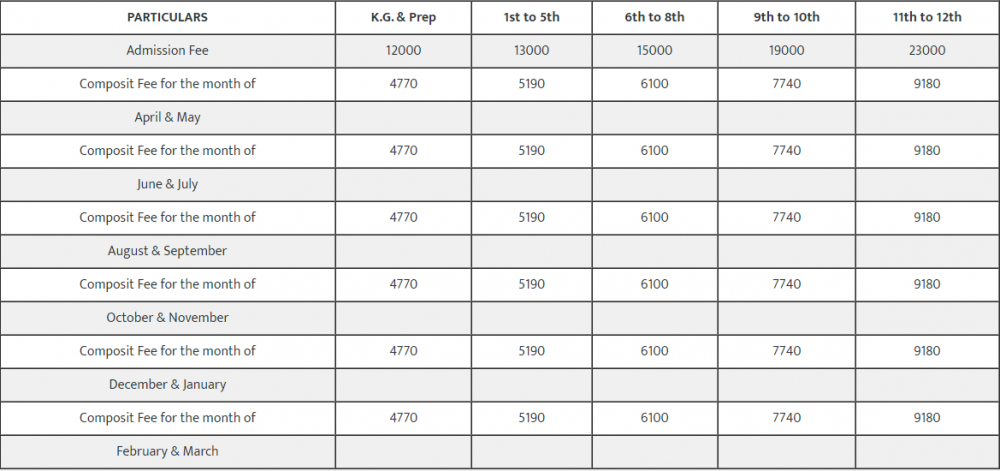 | PARTICULARS | K.G. & Prep | 1st to 5th | 6th to 8th | 9th to 10th | 11th to 12th |
|---|---|---|---|---|---|
| Admission Fee | 12000 | 13000 | 15000 | 19000 | 23000 |
| Composit Fee for the month of | 4770 | 5190 | 6100 | 7740 | 9180 |
| April & May | | | | | |
| Composit Fee for the month of | 4770 | 5190 | 6100 | 7740 | 9180 |
| June & July | | | | | |
| Composit Fee for the month of | 4770 | 5190 | 6100 | 7740 | 9180 |
| August & September | | | | | |
| Composit Fee for the month of | 4770 | 5190 | 6100 | 7740 | 9180 |
| October & November | | | | | |
| Composit Fee for the month of | 4770 | 5190 | 6100 | 7740 | 9180 |
| December & January | | | | | |
| Composit Fee for the month of | 4770 | 5190 | 6100 | 7740 | 9180 |
| February & March | | | | | |